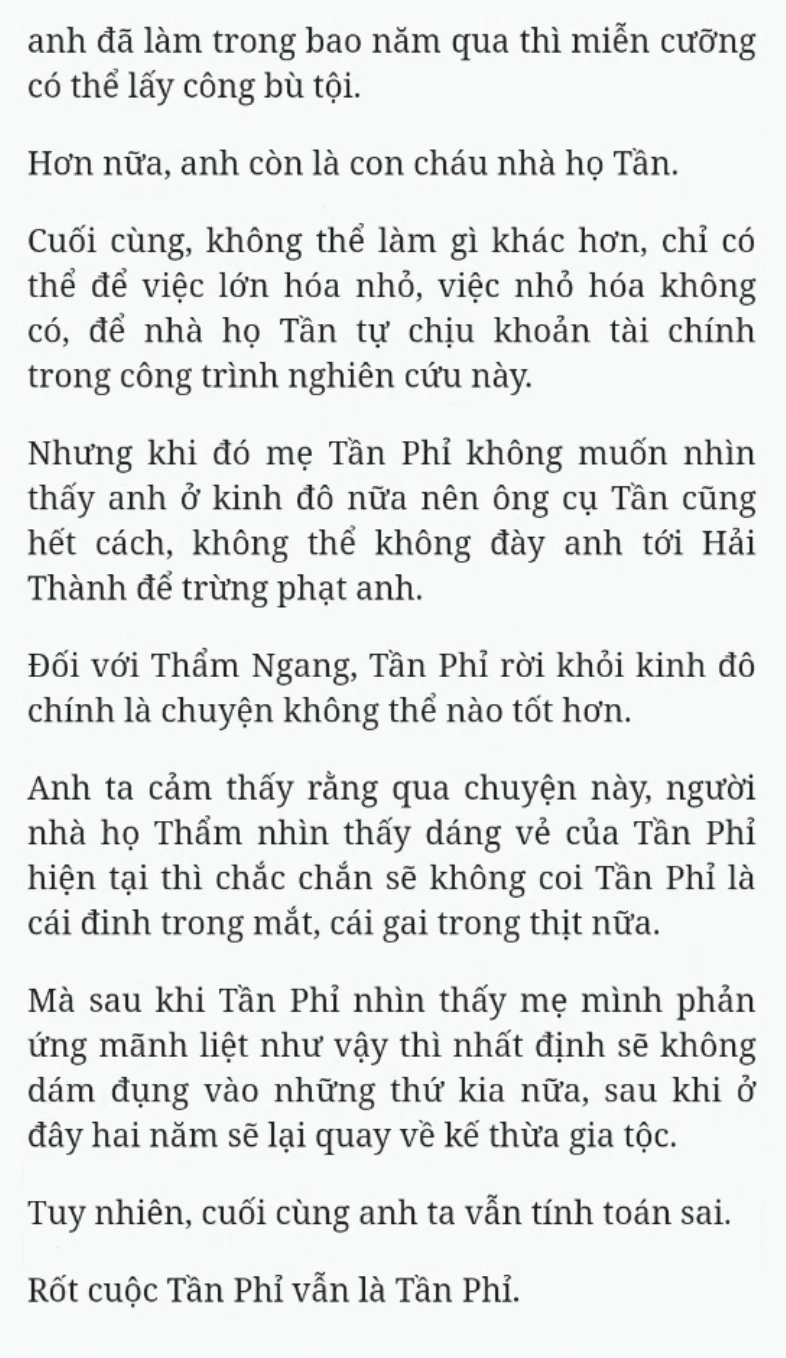 anh đã làm trong bao năm qua thì miễn cưỡng có thể lấy công bù tội.

Hơn nữa, anh còn là con cháu nhà họ Tần.

Cuối cùng, không thể làm gì khác hơn, chỉ có thể để việc lớn hóa nhỏ, việc nhỏ hóa không có, để nhà họ Tần tự chịu khoản tài chính trong công trình nghiên cứu này.

Nhưng khi đó mẹ Tần Phỉ không muốn nhìn thấy anh ở kinh đô nữa nên ông cụ Tần cũng hết cách, không thể không đày anh tới Hải Thành để trừng phạt anh.

Đối với Thẩm Ngang, Tần Phỉ rời khỏi kinh đô chính là chuyện không thể nào tốt hơn.

Anh ta cảm thấy rằng qua chuyện này, người nhà họ Thẩm nhìn thấy dáng vẻ của Tần Phỉ hiện tại thì chắc chắn sẽ không coi Tần Phỉ là cái đinh trong mắt, cái gai trong thịt nữa.

Mà sau khi Tần Phỉ nhìn thấy mẹ mình phản ứng mãnh liệt như vậy thì nhất định sẽ không dám đụng vào những thứ kia nữa, sau khi ở đây hai năm sẽ lại quay về kế thừa gia tộc.

Tuy nhiên, cuối cùng anh ta vẫn tính toán sai.

Rốt cuộc Tần Phỉ vẫn là Tần Phỉ.